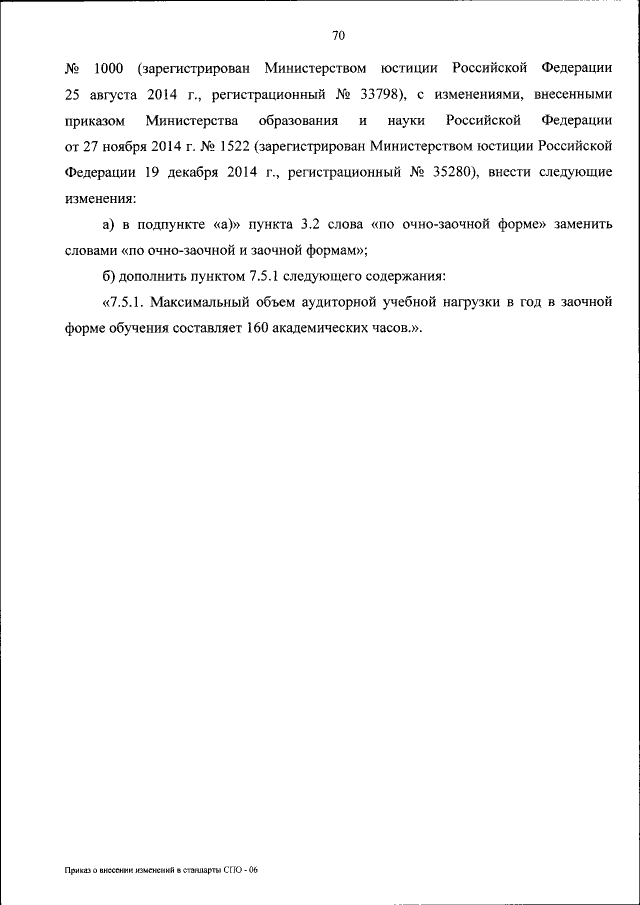 70

№ 1000 (зарегистрирован Министерством юстиции Российской Федерации 25 августа 2014 г., регистрационный № 33798), с изменениями, внесенными приказом Министерства образования и науки Российской Федерации от 27 ноября 2014 г. № 1522 (зарегистрирован Министерством юстиции Российской Федерации 19 декабря 2014 г., регистрационный № 35280), внести следующие изменения:

а) в подпункте «а)» пункта 3.2 слова «по очно-заочной форме» заменить словами «по очно-заочной и заочной формам»;

б) дополнить пунктом 7.5.1 следующего содержания:

«7.5.1. Максимальный объем аудиторной учебной нагрузки в год в заочной форме обучения составляет 160 академических часов.».

Приказ о внесении изменений в стандарты СПО - 06